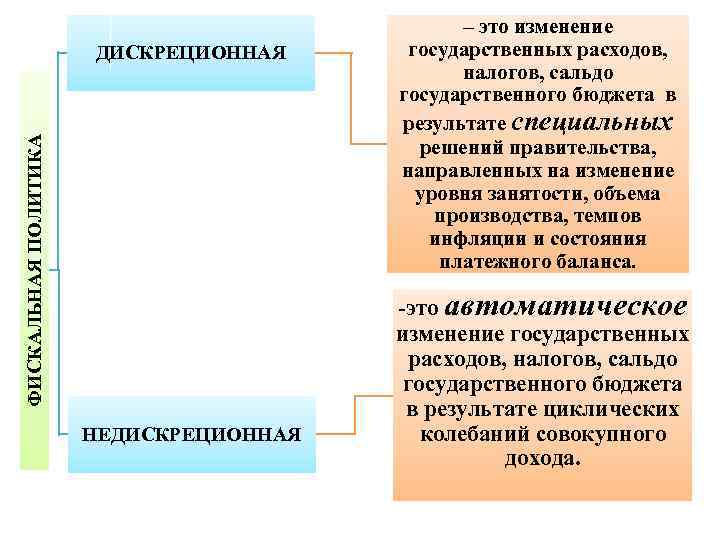 ФИСКАЛЬНАЯ ПОЛИТИКА

ДИСКРЕЦИОННАЯ

– это изменение государственных расходов, налогов, сальдо государственного бюджета в результате специальных решений правительства, направленных на изменение уровня занятости, объема производства, темпов инфляции и состояния платежного баланса.

НЕДИСКРЕЦИОННАЯ

-это автоматическое изменение государственных расходов, налогов, сальдо государственного бюджета в результате циклических колебаний совокупного дохода.